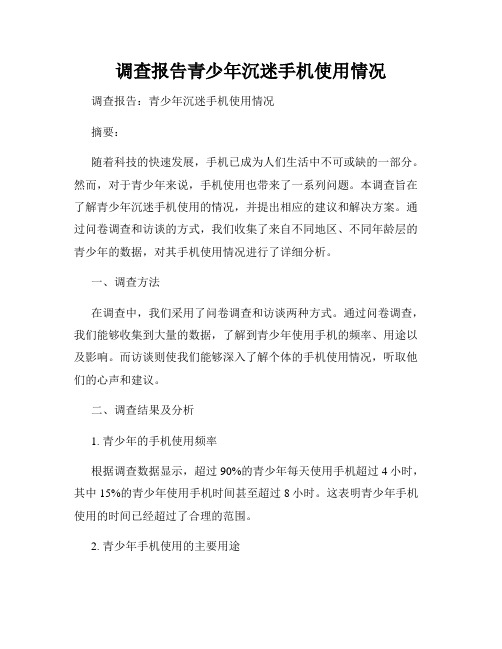 调查报告青少年沉迷手机使用情况

调查报告：青少年沉迷手机使用情况

摘要：

随着科技的快速发展，手机已成为人们生活中不可或缺的一部分。然而，对于青少年来说，手机使用也带来了一系列问题。本调查旨在了解青少年沉迷手机使用的情况，并提出相应的建议和解决方案。通过问卷调查和访谈的方式，我们收集了来自不同地区、不同年龄层的青少年的数据，对其手机使用情况进行了详细分析。

一、调查方法

在调查中，我们采用了问卷调查和访谈两种方式。通过问卷调查，我们能够收集到大量的数据，了解到青少年使用手机的频率、用途以及影响。而访谈则使我们能够深入了解个体的手机使用情况，听取他们的心声和建议。

二、调查结果及分析

1. 青少年的手机使用频率

根据调查数据显示，超过 90%的青少年每天使用手机超过 4 小时，其中 15%的青少年使用手机时间甚至超过 8 小时。这表明青少年手机使用的时间已经超过了合理的范围。

2. 青少年手机使用的主要用途